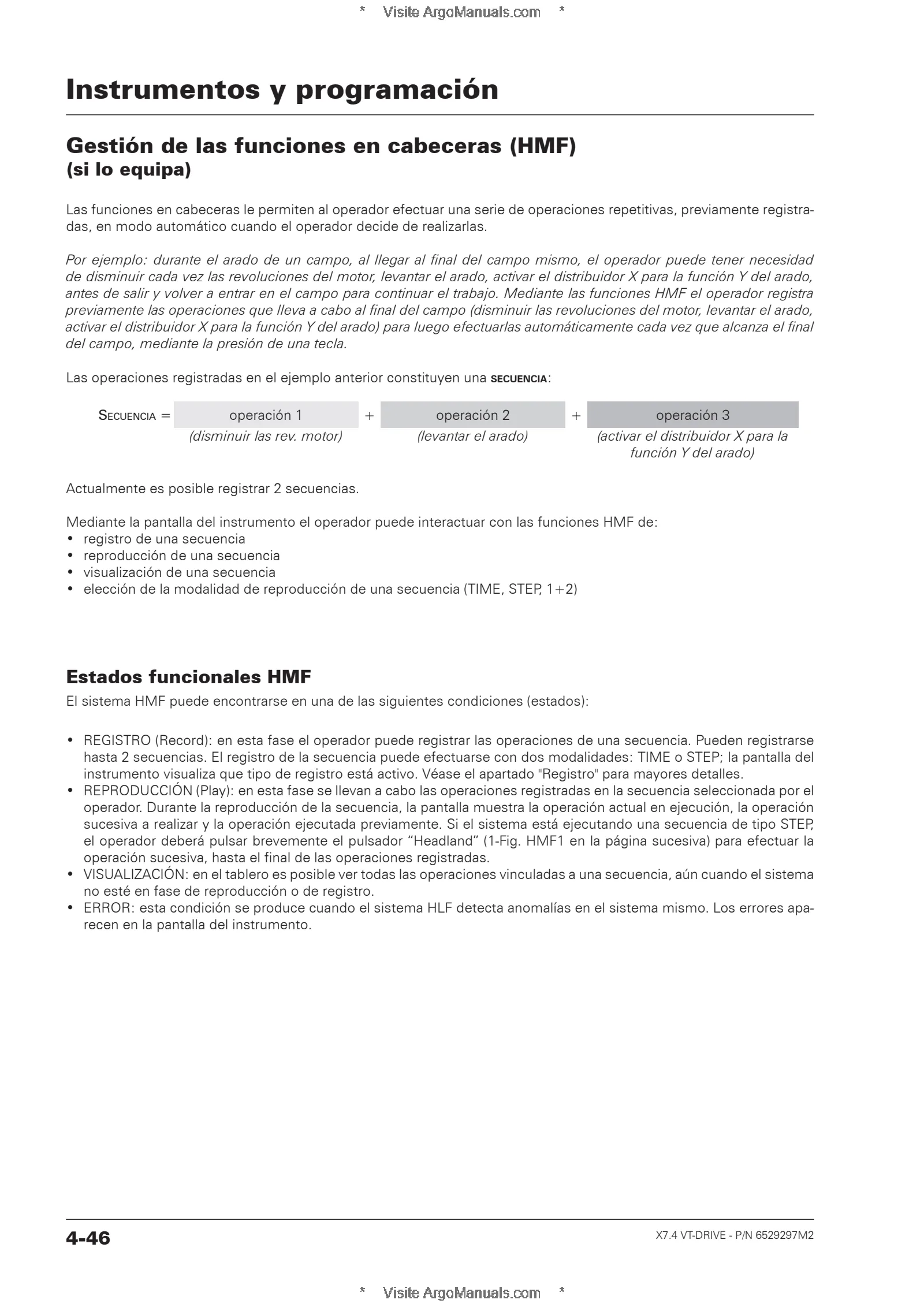 * Visite ArgoManuals.com *

Instrumentos y programación

Gestión de las funciones en cabeceras (HMF)
(si lo equipa)

Las funciones en cabeceras le permiten al operador efectuar una serie de operaciones repetitivas, previamente registradas, en modo automático cuando el operador decide de realizarlas.

Por ejemplo: durante el arado de un campo, al llegar al final del campo mismo, el operador puede tener necesidad de disminuir cada vez las revoluciones del motor, levantar el arado, activar el distribuidor X para la función Y del arado, antes de salir y volver a entrar en el campo para continuar el trabajo. Mediante las funciones HMF el operador registra previamente las operaciones que lleva a cabo al final del campo (disminuir las revoluciones del motor, levantar el arado, activar el distribuidor X para la función Y del arado) para luego efectuarlas automáticamente cada vez que alcanza el final del campo, mediante la presión de una tecla.

Las operaciones registradas en el ejemplo anterior constituyen una SECUENCIA:

SECUENCIA = operación 1 + operación 2 + operación 3
(disminuir las rev. motor) (levantar el arado) (activar el distribuidor X para la función Y del arado)

Actualmente es posible registrar 2 secuencias.

Mediante la pantalla del instrumento el operador puede interactuar con las funciones HMF de:
• registro de una secuencia
• reproducción de una secuencia
• visualización de una secuencia
• elección de la modalidad de reproducción de una secuencia (TIME, STEP, 1+2)

Estados funcionales HMF
El sistema HMF puede encontrarse en una de las siguientes condiciones (estados):

• REGISTRO (Record): en esta fase el operador puede registrar las operaciones de una secuencia. Pueden registrarse hasta 2 secuencias. El registro de la secuencia puede efectuarse con dos modalidades: TIME o STEP; la pantalla del instrumento visualiza que tipo de registro está activo. Véase el apartado "Registro" para mayores detalles.
• REPRODUCCIÓN (Play): en esta fase se llevan a cabo las operaciones registradas en la secuencia seleccionada por el operador. Durante la reproducción de la secuencia, la pantalla muestra la operación actual en ejecución, la operación sucesiva a realizar y la operación ejecutada previamente. Si el sistema está ejecutando una secuencia de tipo STEP, el operador deberá pulsar brevemente el pulsador “Headland” (1-Fig. HMF1 en la página sucesiva) para efectuar la operación sucesiva, hasta el final de las operaciones registradas.
• VISUALIZACIÓN: en el tablero es posible ver todas las operaciones vinculadas a una secuencia, aún cuando el sistema no esté en fase de reproducción o de registro.
• ERROR: esta condición se produce cuando el sistema HLF detecta anomalías en el sistema mismo. Los errores aparecen en la pantalla del instrumento.

4-46
X7.4 VT-DRIVE - P/N 6529297M2

* Visite ArgoManuals.com *